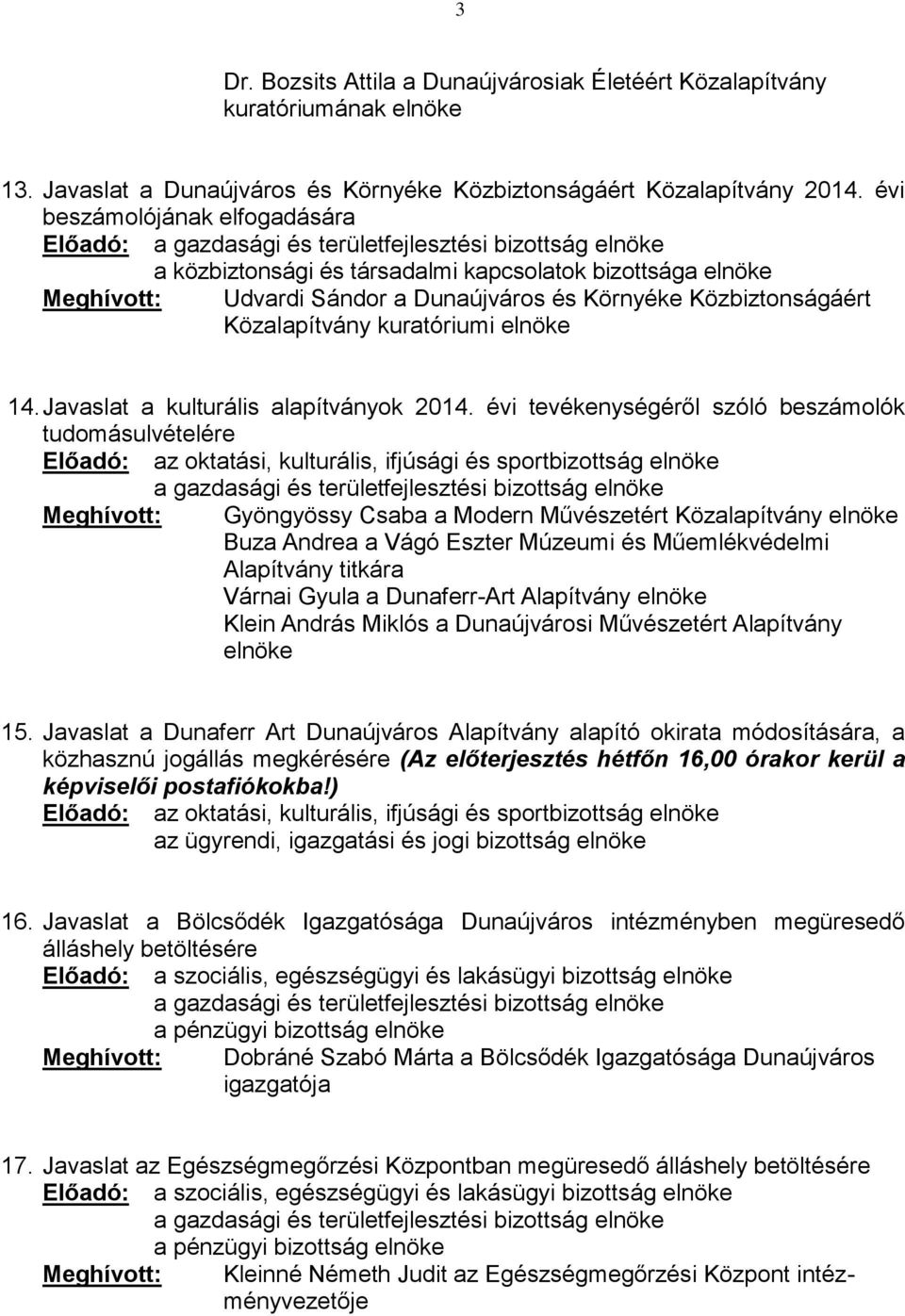 3

Dr. Bozsits Attila a Dunaújvárosiak Életéért Közalapítvány kuratóriumának elnöke

13. Javaslat a Dunaújváros és Környéke Közbiztonságáért Közalapítvány 2014. évi beszámolójának elfogadására
Előadó: a gazdasági és területfejlesztési bizottság elnöke
a közbiztonsági és társadalmi kapcsolatok bizottsága elnöke
Meghívott: Udvardi Sándor a Dunaújváros és Környéke Közbiztonságáért Közalapítvány kuratóriumi elnöke

14. Javaslat a kulturális alapítványok 2014. évi tevékenységéről szóló beszámolók tudomásulvételére
Előadó: az oktatási, kulturális, ifjúsági és sportbizottság elnöke
a gazdasági és területfejlesztési bizottság elnöke
Meghívott: Gyöngyössy Csaba a Modern Művészetért Közalapítvány elnöke
Buza Andrea a Vágó Eszter Múzeumi és Műemlékvédelmi Alapítvány titkára
Várnai Gyula a Dunaferr-Art Alapítvány elnöke
Klein András Miklós a Dunaújvárosi Művészetért Alapítvány elnöke

15. Javaslat a Dunaferr Art Dunaújváros Alapítvány alapító okirata módosítására, a közhasznú jogállás megkérésére (Az előterjesztés hétfőn 16,00 órakor kerül a képviselői postafiókokba!)
Előadó: az oktatási, kulturális, ifjúsági és sportbizottság elnöke
az ügyrendi, igazgatási és jogi bizottság elnöke

16. Javaslat a Bölcsődék Igazgatósága Dunaújváros intézményben megüresedő álláshely betöltésére
Előadó: a szociális, egészségügyi és lakásügyi bizottság elnöke
a gazdasági és területfejlesztési bizottság elnöke
a pénzügyi bizottság elnöke
Meghívott: Dobráné Szabó Márta a Bölcsődék Igazgatósága Dunaújváros igazgatója

17. Javaslat az Egészségmegőrzési Központban megüresedő álláshely betöltésére
Előadó: a szociális, egészségügyi és lakásügyi bizottság elnöke
a gazdasági és területfejlesztési bizottság elnöke
a pénzügyi bizottság elnöke
Meghívott: Kleinné Németh Judit az Egészségmegőrzési Központ intézményvezetője